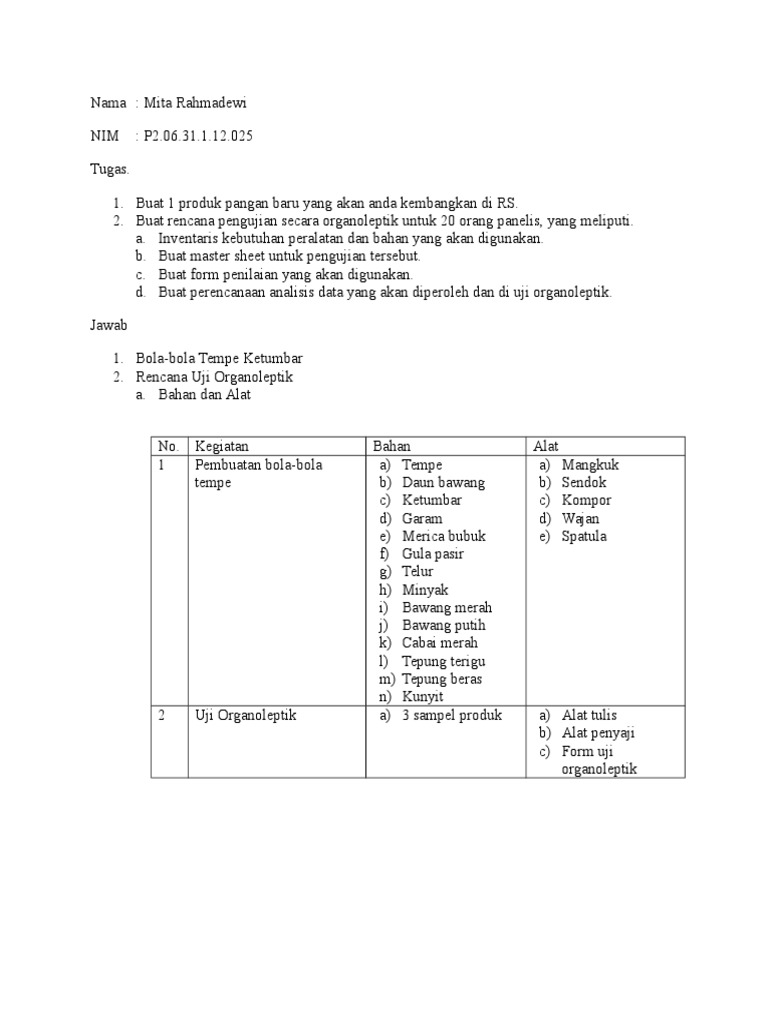 Nama : Mita Rahmadewi

NIM : P2.06.31.1.12.025

Tugas.

1. Buat 1 produk pangan baru yang akan anda kembangkan di RS.
2. Buat rencana pengujian secara organoleptik untuk 20 orang panelis, yang meliputi.
   a. Inventaris kebutuhan peralatan dan bahan yang akan digunakan.
   b. Buat master sheet untuk pengujian tersebut.
   c. Buat form penilaian yang akan digunakan.
   d. Buat perencanaan analisis data yang akan diperoleh dan di uji organoleptik.

Jawab

1. Bola-bola Tempe Ketumbar
2. Rencana Uji Organoleptik
   a. Bahan dan Alat

| No. | Kegiatan | Bahan | Alat |
|---|---|---|---|
| 1 | Pembuatan bola-bola tempe | a) Tempe b) Daun bawang c) Ketumbar d) Garam e) Merica bubuk f) Gula pasir g) Telur h) Minyak i) Bawang merah j) Bawang putih k) Cabai merah l) Tepung terigu m) Tepung beras n) Kunyit | a) Mangkuk b) Sendok c) Kompor d) Wajan e) Spatula |
| 2 | Uji Organoleptik | a) 3 sampel produk | a) Alat tulis b) Alat penyaji c) Form uji organoleptik |